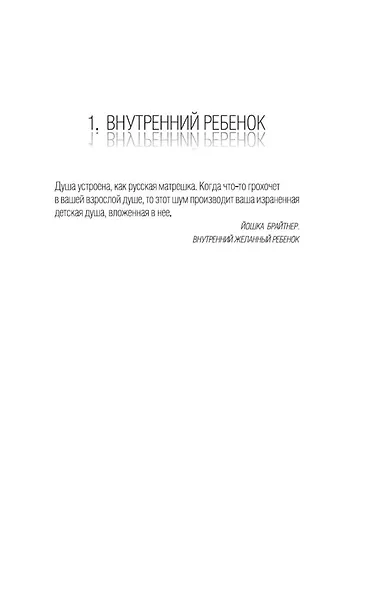 1. ВНУТРЕННИЙ РЕБЕНОК

Душа устроена, как русская матрешка. Когда что-то грохочет в вашей взрослой душе, то этот шум производит ваша израненная детская душа, вложенная в нее.

ЙОШКА БРАЙТНЕР.
ВНУТРЕННИЙ ЖЕЛАННЫЙ РЕБЕНОК